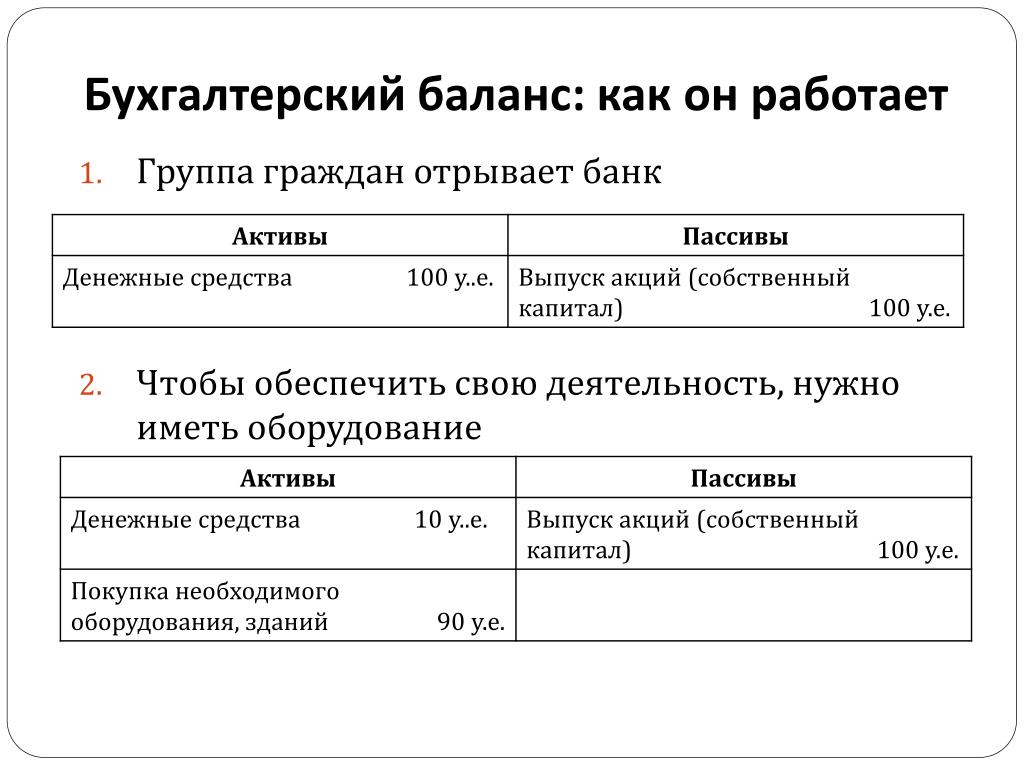 Бухгалтерский баланс: как он работает

1. Группа граждан отрывает банк

| Активы | Пассивы |
|---|---|
| Денежные средства 100 у..е. | Выпуск акций (собственный капитал) 100 у.е. |

2. Чтобы обеспечить свою деятельность, нужно иметь оборудование

| Активы | Пассивы |
|---|---|
| Денежные средства 10 у..е. | Выпуск акций (собственный капитал) 100 у.е. |
| Покупка необходимого оборудования, зданий 90 у.е. | |